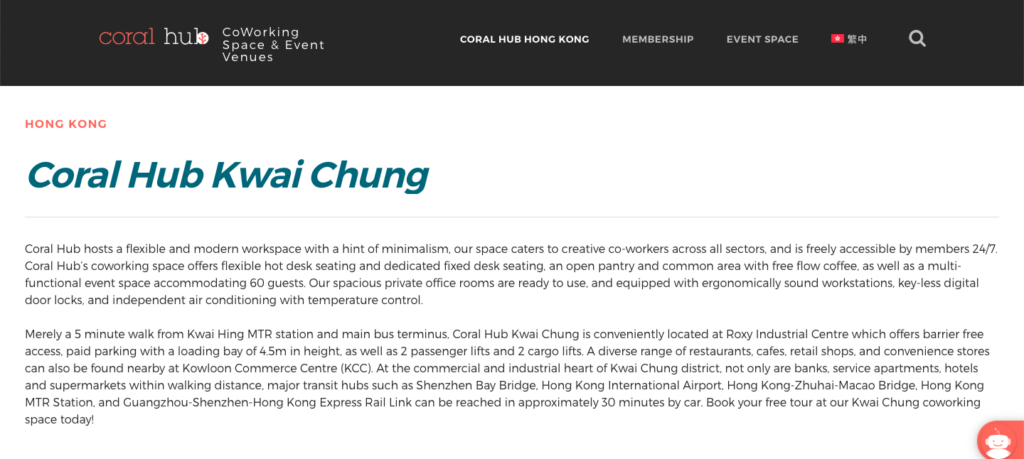 coral hub CoWorking Space & Event Venues

CORAL HUB HONG KONG MEMBERSHIP EVENT SPACE 繁中

HONG KONG

Coral Hub Kwai Chung

Coral Hub hosts a flexible and modern workspace with a hint of minimalism, our space caters to creative co-workers across all sectors, and is freely accessible by members 24/7. Coral Hub's coworking space offers flexible hot desk seating and dedicated fixed desk seating, an open pantry and common area with free flow coffee, as well as a multi-functional event space accommodating 60 guests. Our spacious private office rooms are ready to use, and equipped with ergonomically sound workstations, key-less digital door locks, and independent air conditioning with temperature control.

Merely a 5 minute walk from Kwai Hing MTR station and main bus terminus, Coral Hub Kwai Chung is conveniently located at Roxy Industrial Centre which offers barrier free access, paid parking with a loading bay of 4.5m in height, as well as 2 passenger lifts and 2 cargo lifts. A diverse range of restaurants, cafes, retail shops, and convenience stores can also be found nearby at Kowloon Commerce Centre (KCC). At the commercial and industrial heart of Kwai Chung district, not only are banks, service apartments, hotels and supermarkets within walking distance, major transit hubs such as Shenzhen Bay Bridge, Hong Kong International Airport, Hong Kong-Zhuhai-Macao Bridge, Hong Kong MTR Station, and Guangzhou-Shenzhen-Hong Kong Express Rail Link can be reached in approximately 30 minutes by car. Book your free tour at our Kwai Chung coworking space today!